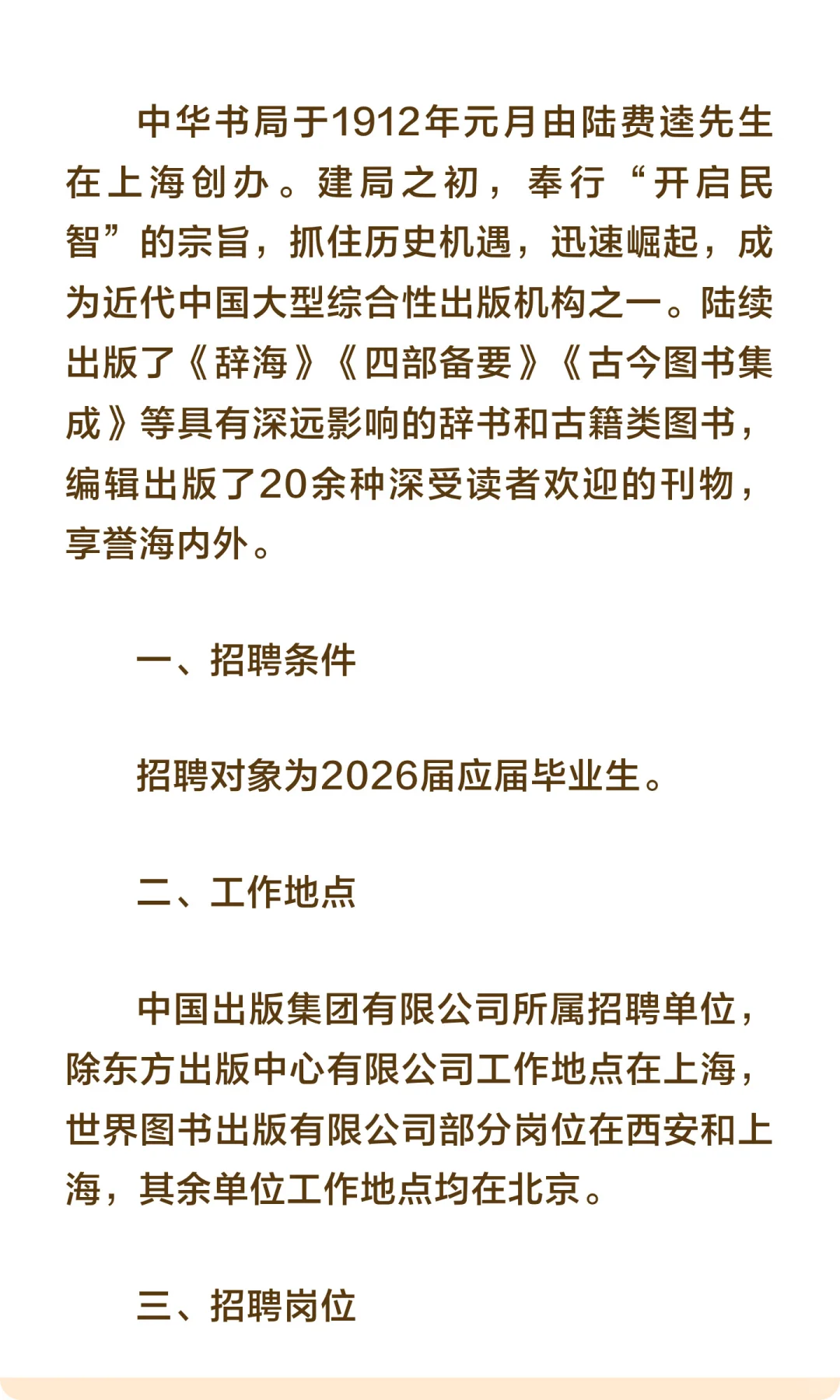 中华书局于1912年元月由陆费逵先生在上海创办。建局之初，奉行“开启民智”的宗旨，抓住历史机遇，迅速崛起，成为近代中国大型综合性出版机构之一。陆续出版了《辞海》《四部备要》《古今图书集成》等具有深远影响的辞书和古籍类图书，编辑出版了20余种深受读者欢迎的刊物，享誉海内外。

一、招聘条件

招聘对象为2026届应届毕业生。

二、工作地点

中国出版集团有限公司所属招聘单位，除东方出版中心有限公司工作地点在上海，世界图书出版有限公司部分岗位在西安和上海，其余单位工作地点均在北京。

三、招聘岗位